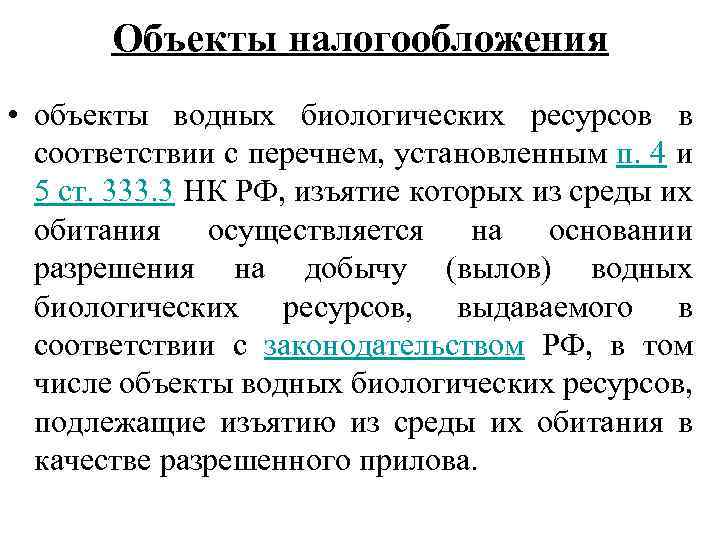 Объекты налогообложения

• объекты водных биологических ресурсов в соответствии с перечнем, установленным п. 4 и 5 ст. 333.3 НК РФ, изъятие которых из среды их обитания осуществляется на основании разрешения на добычу (вылов) водных биологических ресурсов, выдаваемого в соответствии с законодательством РФ, в том числе объекты водных биологических ресурсов, подлежащие изъятию из среды их обитания в качестве разрешенного прилова.